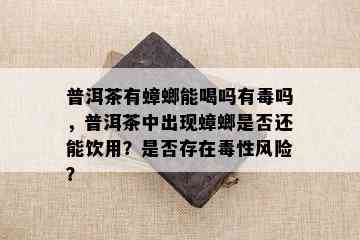 普洱茶有蟑螂能喝吗有毒吗，普洱茶中出现蟑螂是否还能饮用？是否存在毒性风险？